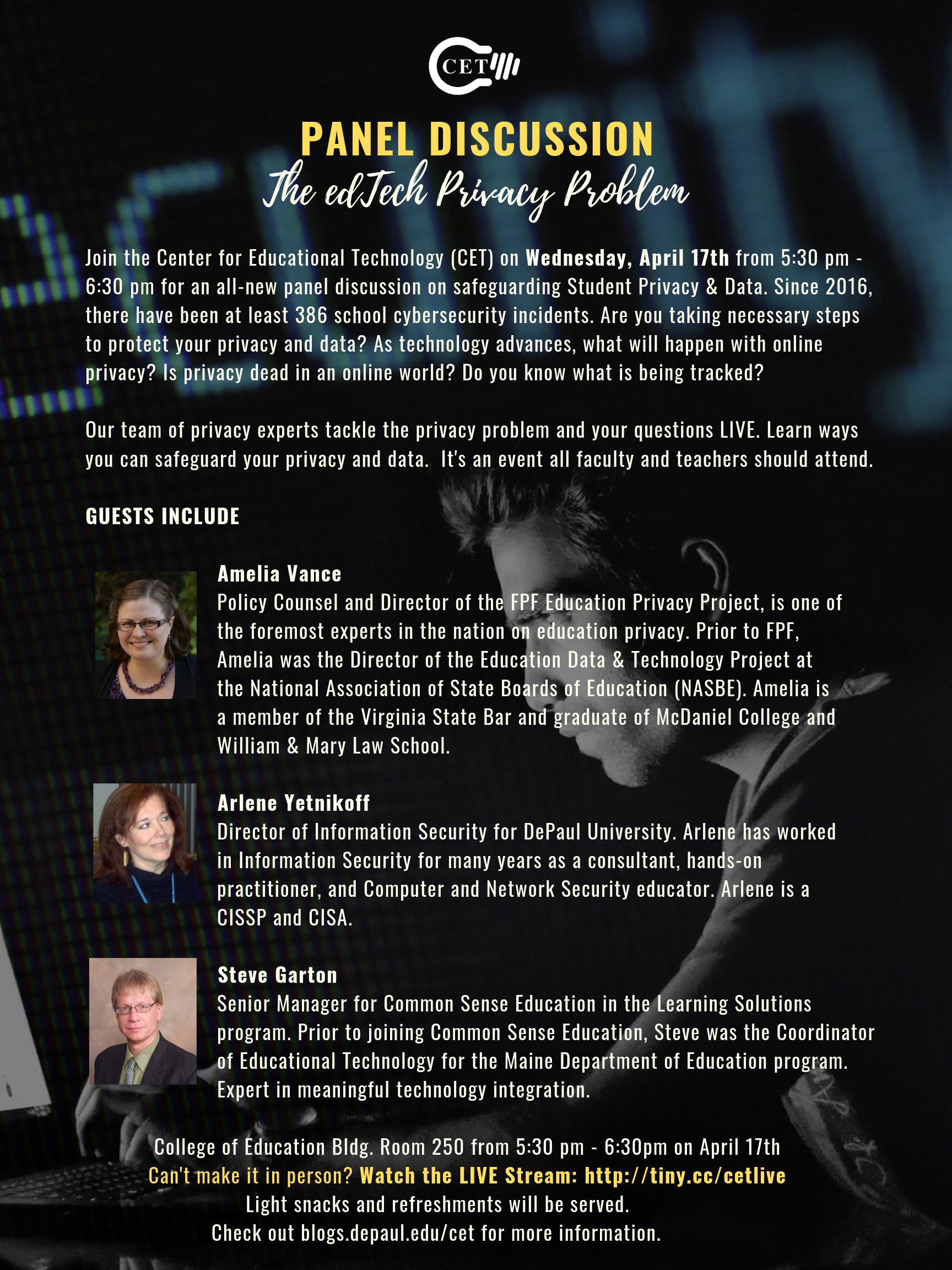 CET

PANEL DISCUSSION
The edTech Privacy Problem

Join the Center for Educational Technology (CET) on Wednesday, April 17th from 5:30 pm - 6:30 pm for an all-new panel discussion on safeguarding Student Privacy & Data. Since 2016, there have been at least 386 school cybersecurity incidents. Are you taking necessary steps to protect your privacy and data? As technology advances, what will happen with online privacy? Is privacy dead in an online world? Do you know what is being tracked?

Our team of privacy experts tackle the privacy problem and your questions LIVE. Learn ways you can safeguard your privacy and data. It's an event all faculty and teachers should attend.

GUESTS INCLUDE

Amelia Vance
Policy Counsel and Director of the FPF Education Privacy Project, is one of the foremost experts in the nation on education privacy. Prior to FPF, Amelia was the Director of the Education Data & Technology Project at the National Association of State Boards of Education (NASBE). Amelia is a member of the Virginia State Bar and graduate of McDaniel College and William & Mary Law School.

Arlene Yetnikoff
Director of Information Security for DePaul University. Arlene has worked in Information Security for many years as a consultant, hands-on practitioner, and Computer and Network Security educator. Arlene is a CISSP and CISA.

Steve Garton
Senior Manager for Common Sense Education in the Learning Solutions program. Prior to joining Common Sense Education, Steve was the Coordinator of Educational Technology for the Maine Department of Education program. Expert in meaningful technology integration.

College of Education Bldg. Room 250 from 5:30 pm - 6:30pm on April 17th
Can't make it in person? Watch the LIVE Stream: http://tiny.cc/cetlive
Light snacks and refreshments will be served.
Check out blogs.depaul.edu/cet for more information.